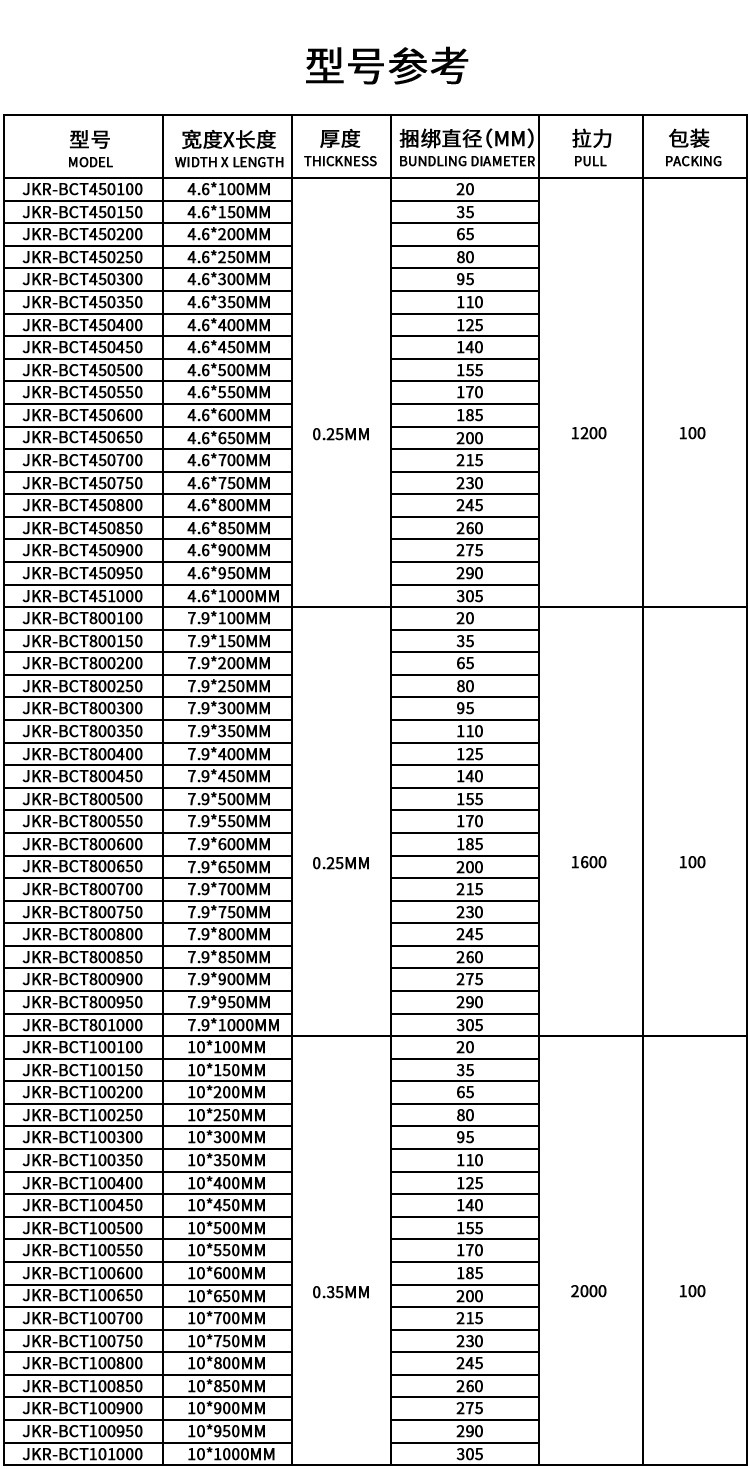 型号参考

| 型号 MODEL | 宽度X长度 WIDTH X LENGTH | 厚度 THICKNESS | 捆绑直径(MM) BUNDLING DIAMETER | 拉力 PULL | 包装 PACKING |
|---|---|---|---|---|---|
| JKR-BCT450100 | 4.6*100MM | 0.25MM | 20 | 1200 | 100 |
| JKR-BCT450150 | 4.6*150MM | | 35 | | |
| JKR-BCT450200 | 4.6*200MM | | 65 | | |
| JKR-BCT450250 | 4.6*250MM | | 80 | | |
| JKR-BCT450300 | 4.6*300MM | | 95 | | |
| JKR-BCT450350 | 4.6*350MM | | 110 | | |
| JKR-BCT450400 | 4.6*400MM | | 125 | | |
| JKR-BCT450450 | 4.6*450MM | | 140 | | |
| JKR-BCT450500 | 4.6*500MM | | 155 | | |
| JKR-BCT450550 | 4.6*550MM | | 170 | | |
| JKR-BCT450600 | 4.6*600MM | | 185 | | |
| JKR-BCT450650 | 4.6*650MM | | 200 | | |
| JKR-BCT450700 | 4.6*700MM | | 215 | | |
| JKR-BCT450750 | 4.6*750MM | | 230 | | |
| JKR-BCT450800 | 4.6*800MM | | 245 | | |
| JKR-BCT450850 | 4.6*850MM | | 260 | | |
| JKR-BCT450900 | 4.6*900MM | | 275 | | |
| JKR-BCT450950 | 4.6*950MM | | 290 | | |
| JKR-BCT451000 | 4.6*1000MM | | 305 | | |
| JKR-BCT800100 | 7.9*100MM | 0.25MM | 20 | 1600 | 100 |
| JKR-BCT800150 | 7.9*150MM | | 35 | | |
| JKR-BCT800200 | 7.9*200MM | | 65 | | |
| JKR-BCT800250 | 7.9*250MM | | 80 | | |
| JKR-BCT800300 | 7.9*300MM | | 95 | | |
| JKR-BCT800350 | 7.9*350MM | | 110 | | |
| JKR-BCT800400 | 7.9*400MM | | 125 | | |
| JKR-BCT800450 | 7.9*450MM | | 140 | | |
| JKR-BCT800500 | 7.9*500MM | | 155 | | |
| JKR-BCT800550 | 7.9*550MM | | 170 | | |
| JKR-BCT800600 | 7.9*600MM | | 185 | | |
| JKR-BCT800650 | 7.9*650MM | | 200 | | |
| JKR-BCT800700 | 7.9*700MM | | 215 | | |
| JKR-BCT800750 | 7.9*750MM | | 230 | | |
| JKR-BCT800800 | 7.9*800MM | | 245 | | |
| JKR-BCT800850 | 7.9*850MM | | 260 | | |
| JKR-BCT800900 | 7.9*900MM | | 275 | | |
| JKR-BCT800950 | 7.9*950MM | | 290 | | |
| JKR-BCT801000 | 7.9*1000MM | | 305 | | |
| JKR-BCT100100 | 10*100MM | 0.35MM | 20 | 2000 | 100 |
| JKR-BCT100150 | 10*150MM | | 35 | | |
| JKR-BCT100200 | 10*200MM | | 65 | | |
| JKR-BCT100250 | 10*250MM | | 80 | | |
| JKR-BCT100300 | 10*300MM | | 95 | | |
| JKR-BCT100350 | 10*350MM | | 110 | | |
| JKR-BCT100400 | 10*400MM | | 125 | | |
| JKR-BCT100450 | 10*450MM | | 140 | | |
| JKR-BCT100500 | 10*500MM | | 155 | | |
| JKR-BCT100550 | 10*550MM | | 170 | | |
| JKR-BCT100600 | 10*600MM | | 185 | | |
| JKR-BCT100650 | 10*650MM | | 200 | | |
| JKR-BCT100700 | 10*700MM | | 215 | | |
| JKR-BCT100750 | 10*750MM | | 230 | | |
| JKR-BCT100800 | 10*800MM | | 245 | | |
| JKR-BCT100850 | 10*850MM | | 260 | | |
| JKR-BCT100900 | 10*900MM | | 275 | | |
| JKR-BCT100950 | 10*950MM | | 290 | | |
| JKR-BCT101000 | 10*1000MM | | 305 | | |